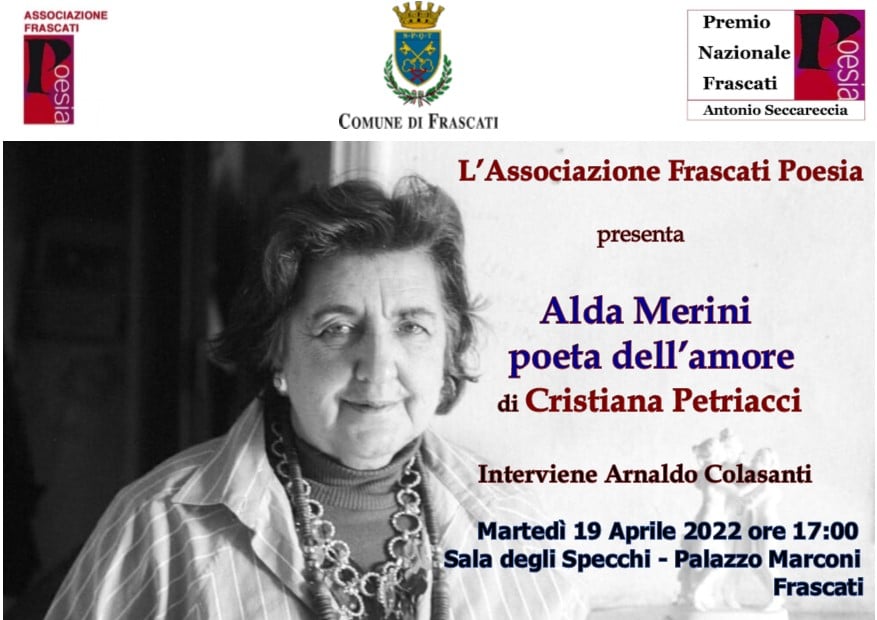 ASSOCIAZIONE FRASCATI

Poesia

COMUNE DI FRASCATI

Premio Nazionale Frascati

Poesia

Antonio Seccareccia

L'Associazione Frascati Poesia

presenta

Alda Merini
poeta dell'amore
di Cristiana Petriacci

Interviene Arnaldo Colasanti

Martedì 19 Aprile 2022 ore 17:00
Sala degli Specchi - Palazzo Marconi
Frascati